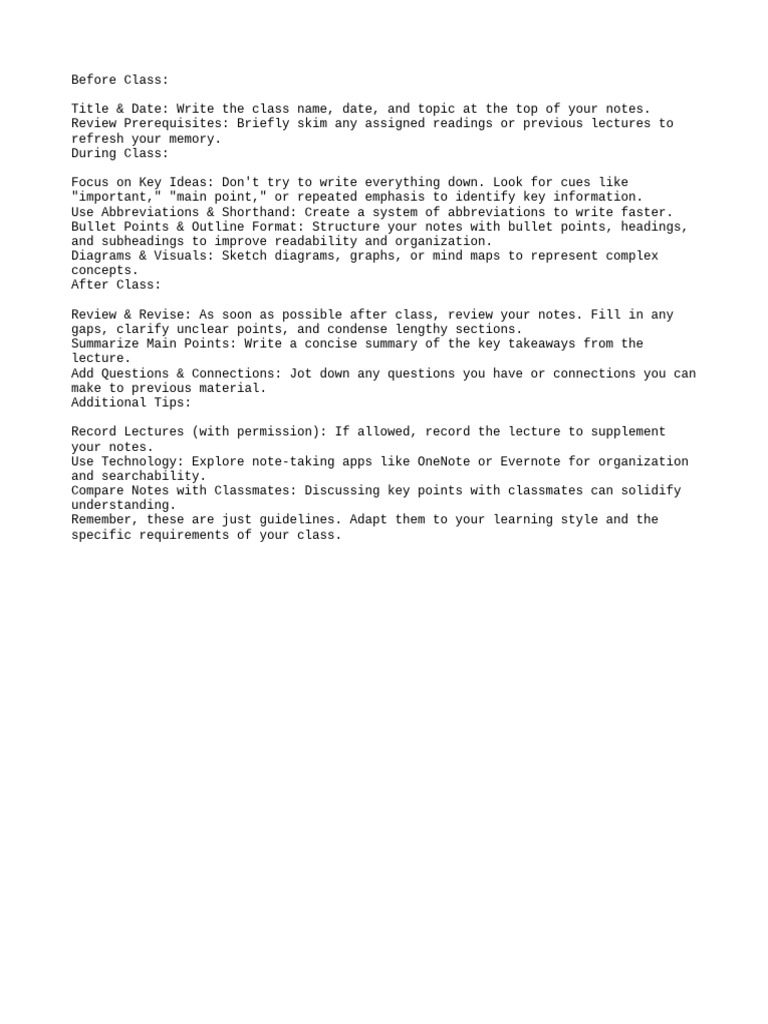 Before Class:

Title & Date: Write the class name, date, and topic at the top of your notes.
Review Prerequisites: Briefly skim any assigned readings or previous lectures to refresh your memory.
During Class:

Focus on Key Ideas: Don't try to write everything down. Look for cues like "important," "main point," or repeated emphasis to identify key information.
Use Abbreviations & Shorthand: Create a system of abbreviations to write faster.
Bullet Points & Outline Format: Structure your notes with bullet points, headings, and subheadings to improve readability and organization.
Diagrams & Visuals: Sketch diagrams, graphs, or mind maps to represent complex concepts.
After Class:

Review & Revise: As soon as possible after class, review your notes. Fill in any gaps, clarify unclear points, and condense lengthy sections.
Summarize Main Points: Write a concise summary of the key takeaways from the lecture.
Add Questions & Connections: Jot down any questions you have or connections you can make to previous material.
Additional Tips:

Record Lectures (with permission): If allowed, record the lecture to supplement your notes.
Use Technology: Explore note-taking apps like OneNote or Evernote for organization and searchability.
Compare Notes with Classmates: Discussing key points with classmates can solidify understanding.
Remember, these are just guidelines. Adapt them to your learning style and the specific requirements of your class.